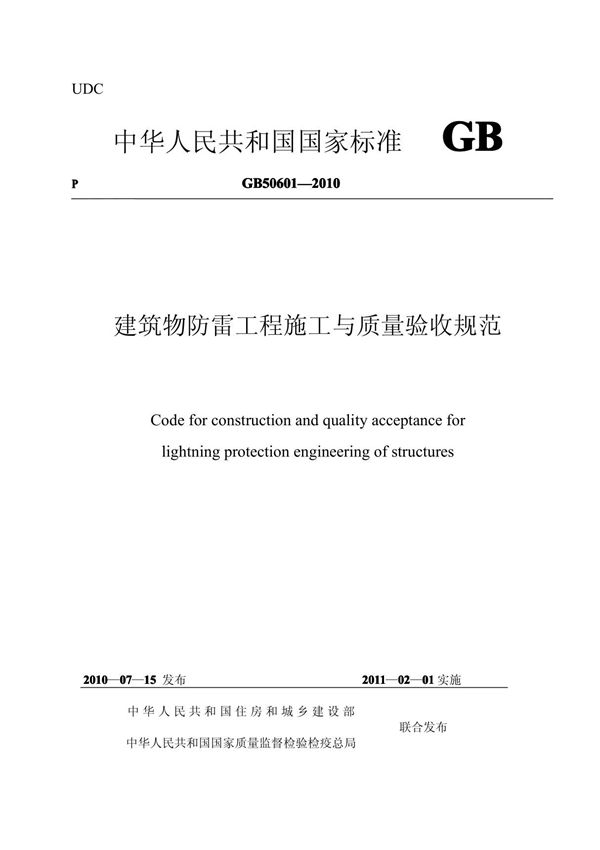 UDC

中华人民共和国国家标准 GB

P

GB50601—2010

建筑物防雷工程施工与质量验收规范

Code for construction and quality acceptance for lightning protection engineering of structures

2010—07—15 发布

2011—02—01 实施

中华人民共和国住房和城乡建设部

中华人民共和国国家质量监督检验检疫总局

联合发布